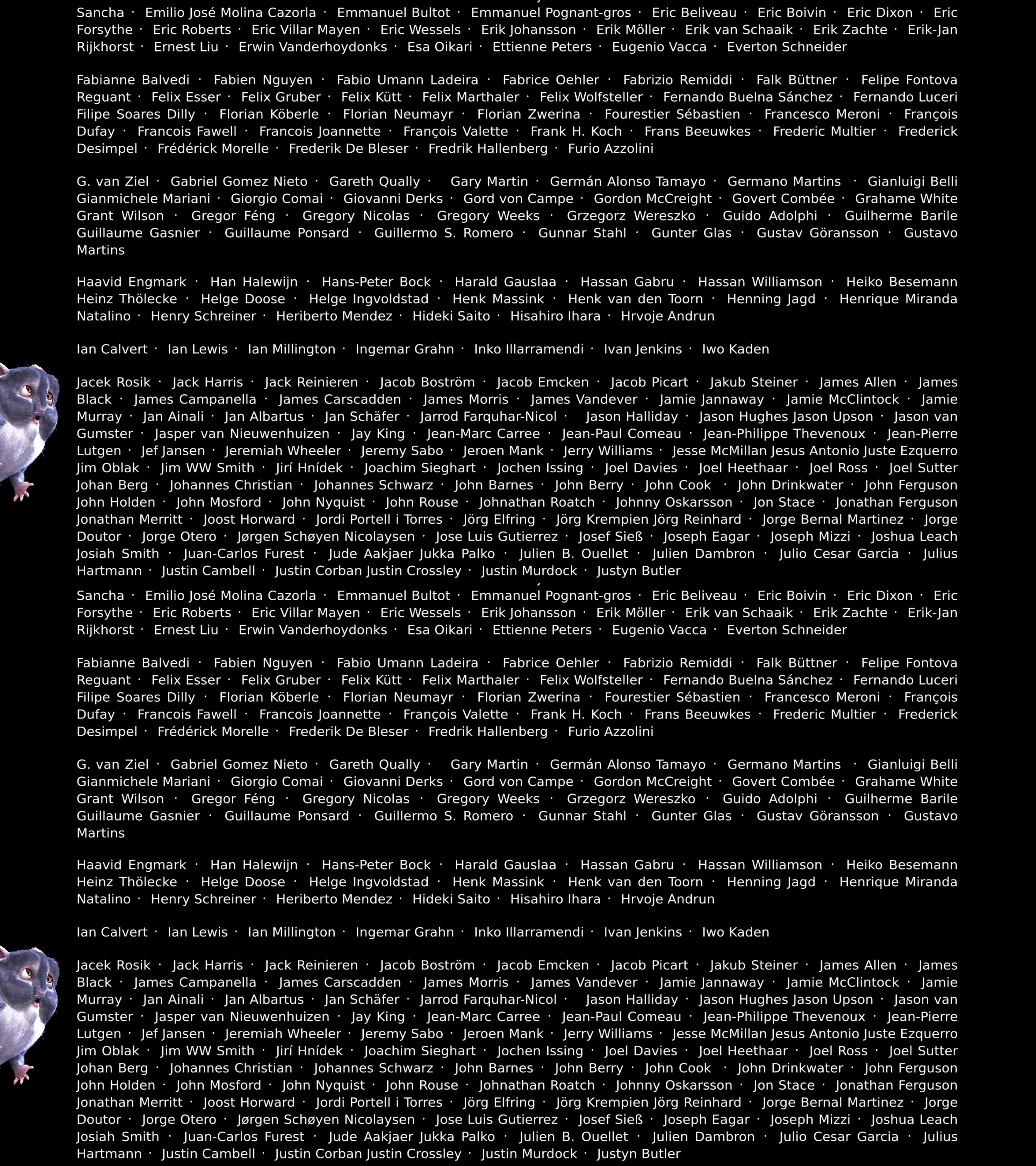 Sancha · Emilio José Molina Cazorla · Emmanuel Bultot · Emmanuel Pognant-gros · Eric Beliveau · Eric Boivin · Eric Dixon · Eric Forsythe · Eric Roberts · Eric Villar Mayen · Eric Wessels · Erik Johansson · Erik Möller · Erik van Schaaik · Erik Zachte · Erik-Jan Rijkhorst · Ernest Liu · Erwin Vanderhoydonks · Esa Oikari · Ettienne Peters · Eugenio Vacca · Everton Schneider

Fabianne Balvedi · Fabien Nguyen · Fabio Umann Ladeira · Fabrice Oehler · Fabrizio Remiddi · Falk Büttner · Felipe Fontova Reguant · Felix Esser · Felix Gruber · Felix Kütt · Felix Marthaler · Felix Wolfsteller · Fernando Buelna Sánchez · Fernando Luceri Filipe Soares Dilly · Florian Köberle · Florian Neumayr · Florian Zwerina · Fourestier Sébastien · Francesco Meroni · François Dufay · Francois Fawell · Francois Joannette · François Valette · Frank H. Koch · Frans Beeuwkes · Frederic Multier · Frederick Desimpel · Frédérick Morelle · Frederik De Bleser · Fredrik Hallenberg · Furio Azzolini

G. van Ziel · Gabriel Gomez Nieto · Gareth Qually · Gary Martin · Germán Alonso Tamayo · Germano Martins · Gianluigi Belli Gianmichele Mariani · Giorgio Comai · Giovanni Derks · Gord von Campe · Gordon McCreight · Govert Combée · Grahame White Grant Wilson · Gregor Féng · Gregory Nicolas · Gregory Weeks · Grzegorz Wereszko · Guido Adolphi · Guilherme Barile Guillaume Gasnier · Guillaume Ponsard · Guillermo S. Romero · Gunnar Stahl · Gunter Glas · Gustav Göransson · Gustavo Martins

Haavid Engmark · Han Halewijn · Hans-Peter Bock · Harald Gauslaa · Hassan Gabru · Hassan Williamson · Heiko Besemann Heinz Thölecke · Helge Doose · Helge Ingvoldstad · Henk Massink · Henk van den Toorn · Henning Jagd · Henrique Miranda Natalino · Henry Schreiner · Heriberto Mendez · Hideki Saito · Hisahiro Ihara · Hrvoje Andrun

Ian Calvert · Ian Lewis · Ian Millington · Ingemar Grahn · Inko Illarramendi · Ivan Jenkins · Iwo Kaden

Jacek Rosik · Jack Harris · Jack Reinieren · Jacob Boström · Jacob Emcken · Jacob Picart · Jakub Steiner · James Allen · James Black · James Campanella · James Carscadden · James Morris · James Vandever · Jamie Jannaway · Jamie McClintock · Jamie Murray · Jan Ainali · Jan Albartus · Jan Schäfer · Jarrod Farquhar-Nicol · Jason Halliday · Jason Hughes Jason Upson · Jason van Gumster · Jasper van Nieuwenhuizen · Jay King · Jean-Marc Carree · Jean-Paul Comeau · Jean-Philippe Thevenoux · Jean-Pierre Lutgen · Jef Jansen · Jeremiah Wheeler · Jeremy Sabo · Jeroen Mank · Jerry Williams · Jesse McMillan Jesus Antonio Juste Ezquerro Jim Oblak · Jim WW Smith · Jirí Hnídek · Joachim Sieghart · Jochen Issing · Joel Davies · Joel Heethaar · Joel Ross · Joel Sutter Johan Berg · Johannes Christian · Johannes Schwarz · John Barnes · John Berry · John Cook · John Drinkwater · John Ferguson John Holden · John Mosford · John Nyquist · John Rouse · Johnathan Roatch · Johnny Oskarsson · Jon Stace · Jonathan Ferguson Jonathan Merritt · Joost Horward · Jordi Portell i Torres · Jörg Elfring · Jörg Krempien Jörg Reinhard · Jorge Bernal Martinez · Jorge Doutor · Jorge Otero · Jørgen Schøyen Nicolaysen · Jose Luis Gutierrez · Josef Sieß · Joseph Eagar · Joseph Mizzi · Joshua Leach Josiah Smith · Juan-Carlos Furest · Jude Aakjaer Jukka Palko · Julien B. Ouellet · Julien Dambron · Julio Cesar Garcia · Julius Hartmann · Justin Cambell · Justin Corban Justin Crossley · Justin Murdock · Justyn Butler

Sancha · Emilio José Molina Cazorla · Emmanuel Bultot · Emmanuel Pognant-gros · Eric Beliveau · Eric Boivin · Eric Dixon · Eric Forsythe · Eric Roberts · Eric Villar Mayen · Eric Wessels · Erik Johansson · Erik Möller · Erik van Schaaik · Erik Zachte · Erik-Jan Rijkhorst · Ernest Liu · Erwin Vanderhoydonks · Esa Oikari · Ettienne Peters · Eugenio Vacca · Everton Schneider

Fabianne Balvedi · Fabien Nguyen · Fabio Umann Ladeira · Fabrice Oehler · Fabrizio Remiddi · Falk Büttner · Felipe Fontova Reguant · Felix Esser · Felix Gruber · Felix Kütt · Felix Marthaler · Felix Wolfsteller · Fernando Buelna Sánchez · Fernando Luceri Filipe Soares Dilly · Florian Köberle · Florian Neumayr · Florian Zwerina · Fourestier Sébastien · Francesco Meroni · François Dufay · Francois Fawell · Francois Joannette · François Valette · Frank H. Koch · Frans Beeuwkes · Frederic Multier · Frederick Desimpel · Frédérick Morelle · Frederik De Bleser · Fredrik Hallenberg · Furio Azzolini

G. van Ziel · Gabriel Gomez Nieto · Gareth Qually · Gary Martin · Germán Alonso Tamayo · Germano Martins · Gianluigi Belli Gianmichele Mariani · Giorgio Comai · Giovanni Derks · Gord von Campe · Gordon McCreight · Govert Combée · Grahame White Grant Wilson · Gregor Féng · Gregory Nicolas · Gregory Weeks · Grzegorz Wereszko · Guido Adolphi · Guilherme Barile Guillaume Gasnier · Guillaume Ponsard · Guillermo S. Romero · Gunnar Stahl · Gunter Glas · Gustav Göransson · Gustavo Martins

Haavid Engmark · Han Halewijn · Hans-Peter Bock · Harald Gauslaa · Hassan Gabru · Hassan Williamson · Heiko Besemann Heinz Thölecke · Helge Doose · Helge Ingvoldstad · Henk Massink · Henk van den Toorn · Henning Jagd · Henrique Miranda Natalino · Henry Schreiner · Heriberto Mendez · Hideki Saito · Hisahiro Ihara · Hrvoje Andrun

Ian Calvert · Ian Lewis · Ian Millington · Ingemar Grahn · Inko Illarramendi · Ivan Jenkins · Iwo Kaden

Jacek Rosik · Jack Harris · Jack Reinieren · Jacob Boström · Jacob Emcken · Jacob Picart · Jakub Steiner · James Allen · James Black · James Campanella · James Carscadden · James Morris · James Vandever · Jamie Jannaway · Jamie McClintock · Jamie Murray · Jan Ainali · Jan Albartus · Jan Schäfer · Jarrod Farquhar-Nicol · Jason Halliday · Jason Hughes Jason Upson · Jason van Gumster · Jasper van Nieuwenhuizen · Jay King · Jean-Marc Carree · Jean-Paul Comeau · Jean-Philippe Thevenoux · Jean-Pierre Lutgen · Jef Jansen · Jeremiah Wheeler · Jeremy Sabo · Jeroen Mank · Jerry Williams · Jesse McMillan Jesus Antonio Juste Ezquerro Jim Oblak · Jim WW Smith · Jirí Hnídek · Joachim Sieghart · Jochen Issing · Joel Davies · Joel Heethaar · Joel Ross · Joel Sutter Johan Berg · Johannes Christian · Johannes Schwarz · John Barnes · John Berry · John Cook · John Drinkwater · John Ferguson John Holden · John Mosford · John Nyquist · John Rouse · Johnathan Roatch · Johnny Oskarsson · Jon Stace · Jonathan Ferguson Jonathan Merritt · Joost Horward · Jordi Portell i Torres · Jörg Elfring · Jörg Krempien Jörg Reinhard · Jorge Bernal Martinez · Jorge Doutor · Jorge Otero · Jørgen Schøyen Nicolaysen · Jose Luis Gutierrez · Josef Sieß · Joseph Eagar · Joseph Mizzi · Joshua Leach Josiah Smith · Juan-Carlos Furest · Jude Aakjaer Jukka Palko · Julien B. Ouellet · Julien Dambron · Julio Cesar Garcia · Julius Hartmann · Justin Cambell · Justin Corban Justin Crossley · Justin Murdock · Justyn Butler